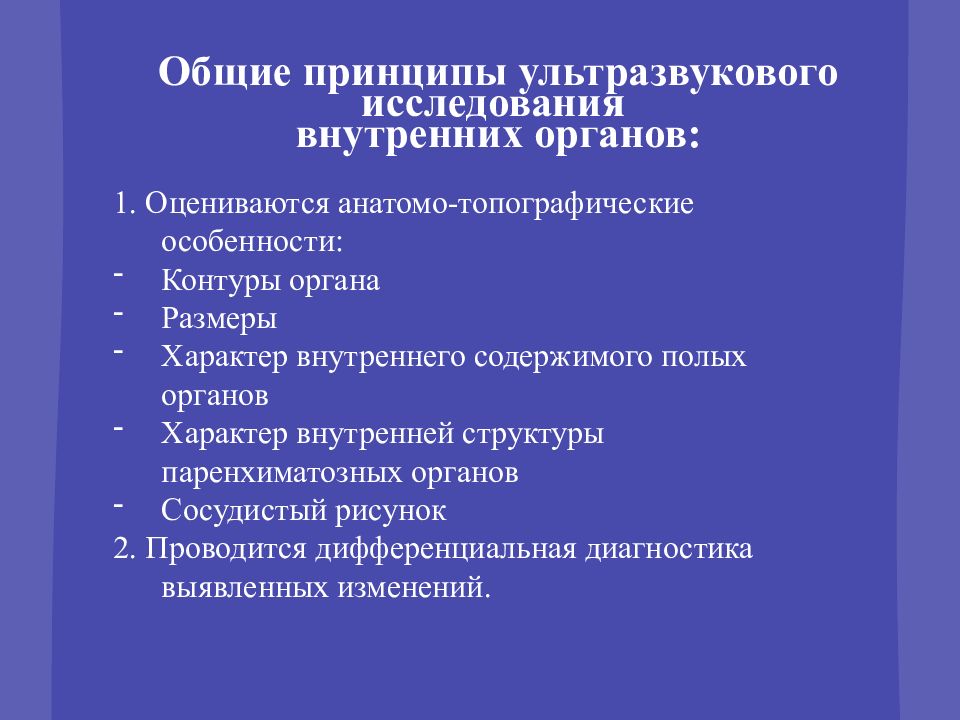 Общие принципы ультразвукового исследования внутренних органов:

1. Оцениваются анатомо-топографические особенности:
- Контуры органа
- Размеры
- Характер внутреннего содержимого полых органов
- Характер внутренней структуры паренхиматозных органов
- Сосудистый рисунок
2. Проводится дифференциальная диагностика выявленных изменений.